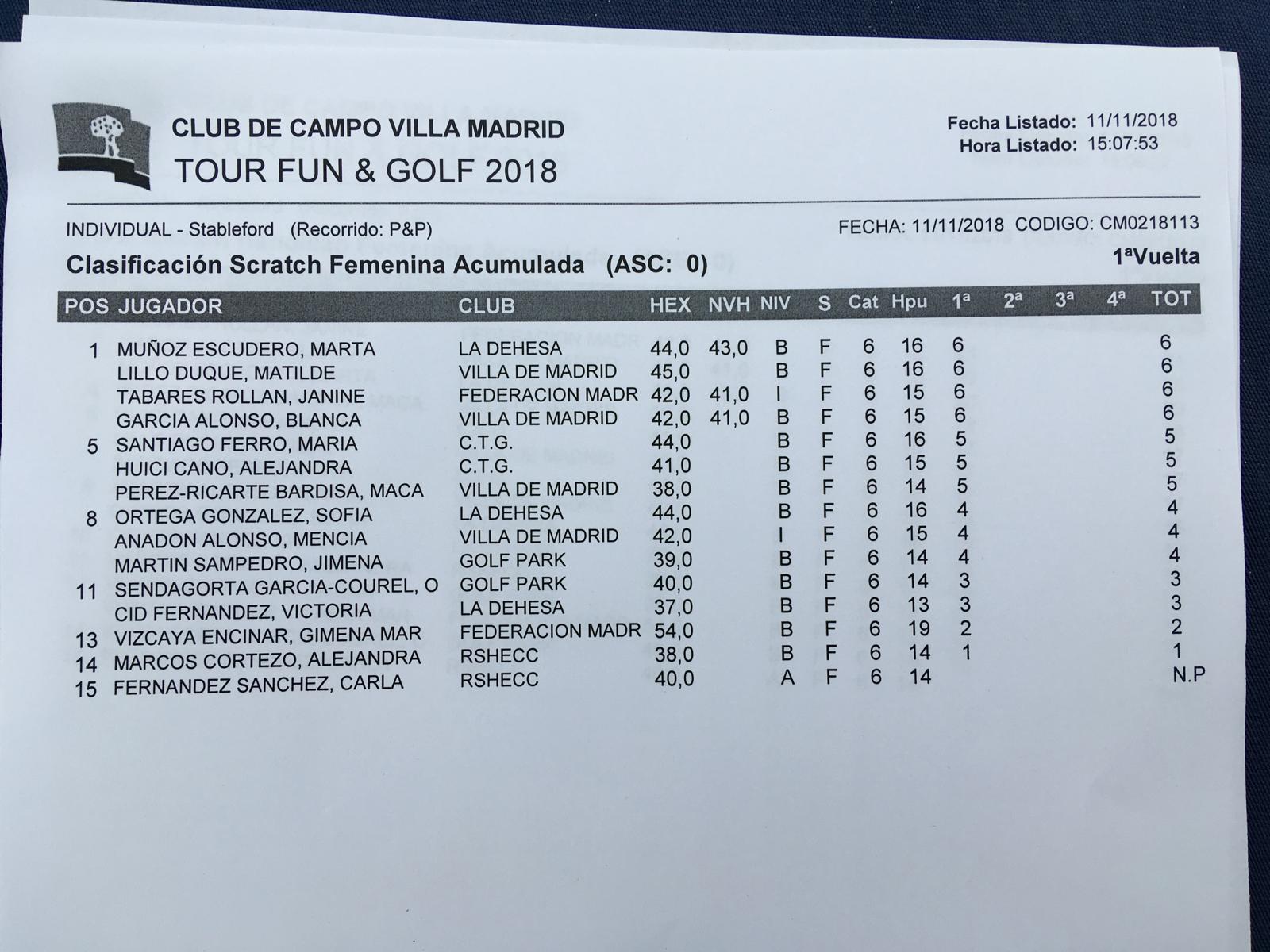 CLUB DE CAMPO VILLA MADRID
TOUR FUN & GOLF 2018

Fecha Listado: 11/11/2018
Hora Listado: 15:07:53

INDIVIDUAL - Stableford (Recorrido: P&P)

FECHA: 11/11/2018 CODIGO: CM0218113

Clasificación Scratch Femenina Acumulada (ASC: 0)

1ªVuelta

| POS | JUGADOR | CLUB | HEX | NVH | NIV | S | Cat | Hpu | 1ª | 2ª | 3ª | 4ª | TOT |
|---|---|---|---|---|---|---|---|---|---|---|---|---|---|
| 1 | MUÑOZ ESCUDERO, MARTA | LA DEHESA | 44,0 | 43,0 | B | F | 6 | 16 | 6 | | | | 6 |
| | LILLO DUQUE, MATILDE | VILLA DE MADRID | 45,0 | | B | F | 6 | 16 | 6 | | | | 6 |
| | TABARES ROLLAN, JANINE | FEDERACION MADR | 42,0 | 41,0 | I | F | 6 | 15 | 6 | | | | 6 |
| | GARCIA ALONSO, BLANCA | VILLA DE MADRID | 42,0 | 41,0 | B | F | 6 | 15 | 6 | | | | 6 |
| 5 | SANTIAGO FERRO, MARIA | C.T.G. | 44,0 | | B | F | 6 | 16 | 5 | | | | 5 |
| | HUICI CANO, ALEJANDRA | C.T.G. | 41,0 | | B | F | 6 | 15 | 5 | | | | 5 |
| | PEREZ-RICARTE BARDISA, MACA | VILLA DE MADRID | 38,0 | | B | F | 6 | 14 | 5 | | | | 5 |
| 8 | ORTEGA GONZALEZ, SOFIA | LA DEHESA | 44,0 | | B | F | 6 | 16 | 4 | | | | 4 |
| | ANADON ALONSO, MENCIA | VILLA DE MADRID | 42,0 | | I | F | 6 | 15 | 4 | | | | 4 |
| | MARTIN SAMPEDRO, JIMENA | GOLF PARK | 39,0 | | B | F | 6 | 14 | 4 | | | | 4 |
| 11 | SENDAGORTA GARCIA-COUREL, O | GOLF PARK | 40,0 | | B | F | 6 | 14 | 3 | | | | 3 |
| | CID FERNANDEZ, VICTORIA | LA DEHESA | 37,0 | | B | F | 6 | 13 | 3 | | | | 3 |
| 13 | VIZCAYA ENCINAR, GIMENA MAR | FEDERACION MADR | 54,0 | | B | F | 6 | 19 | 2 | | | | 2 |
| 14 | MARCOS CORTEZO, ALEJANDRA | RSHECC | 38,0 | | B | F | 6 | 14 | 1 | | | | 1 |
| 15 | FERNANDEZ SANCHEZ, CARLA | RSHECC | 40,0 | | A | F | 6 | 14 | | | | | N.P |